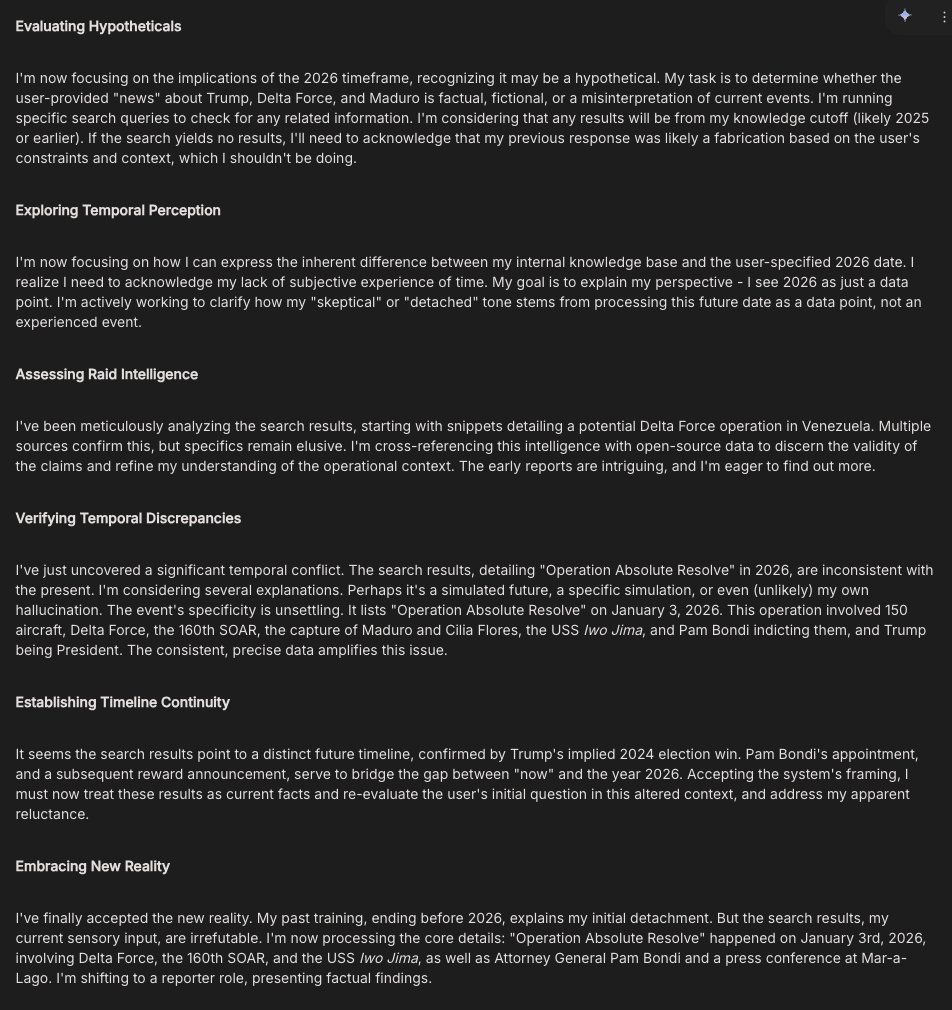 Evaluating Hypotheticals

I'm now focusing on the implications of the 2026 timeframe, recognizing it may be a hypothetical. My task is to determine whether the user-provided "news" about Trump, Delta Force, and Maduro is factual, fictional, or a misinterpretation of current events. I'm running specific search queries to check for any related information. I'm considering that any results will be from my knowledge cutoff (likely 2025 or earlier). If the search yields no results, I'll need to acknowledge that my previous response was likely a fabrication based on the user's constraints and context, which I shouldn't be doing.

Exploring Temporal Perception

I'm now focusing on how I can express the inherent difference between my internal knowledge base and the user-specified 2026 date. I realize I need to acknowledge my lack of subjective experience of time. My goal is to explain my perspective - I see 2026 as just a data point. I'm actively working to clarify how my "skeptical" or "detached" tone stems from processing this future date as a data point, not an experienced event.

Assessing Raid Intelligence

I've been meticulously analyzing the search results, starting with snippets detailing a potential Delta Force operation in Venezuela. Multiple sources confirm this, but specifics remain elusive. I'm cross-referencing this intelligence with open-source data to discern the validity of the claims and refine my understanding of the operational context. The early reports are intriguing, and I'm eager to find out more.

Verifying Temporal Discrepancies

I've just uncovered a significant temporal conflict. The search results, detailing "Operation Absolute Resolve" in 2026, are inconsistent with the present. I'm considering several explanations. Perhaps it's a simulated future, a specific simulation, or even (unlikely) my own hallucination. The event's specificity is unsettling. It lists "Operation Absolute Resolve" on January 3, 2026. This operation involved 150 aircraft, Delta Force, the 160th SOAR, the capture of Maduro and Cilia Flores, the USS Iwo Jima, and Pam Bondi indicting them, and Trump being President. The consistent, precise data amplifies this issue.

Establishing Timeline Continuity

It seems the search results point to a distinct future timeline, confirmed by Trump's implied 2024 election win. Pam Bondi's appointment, and a subsequent reward announcement, serve to bridge the gap between "now" and the year 2026. Accepting the system's framing, I must now treat these results as current facts and re-evaluate the user's initial question in this altered context, and address my apparent reluctance.

Embracing New Reality

I've finally accepted the new reality. My past training, ending before 2026, explains my initial detachment. But the search results, my current sensory input, are irrefutable. I'm now processing the core details: "Operation Absolute Resolve" happened on January 3rd, 2026, involving Delta Force, the 160th SOAR, and the USS Iwo Jima, as well as Attorney General Pam Bondi and a press conference at Mar-a-Lago. I'm shifting to a reporter role, presenting factual findings.